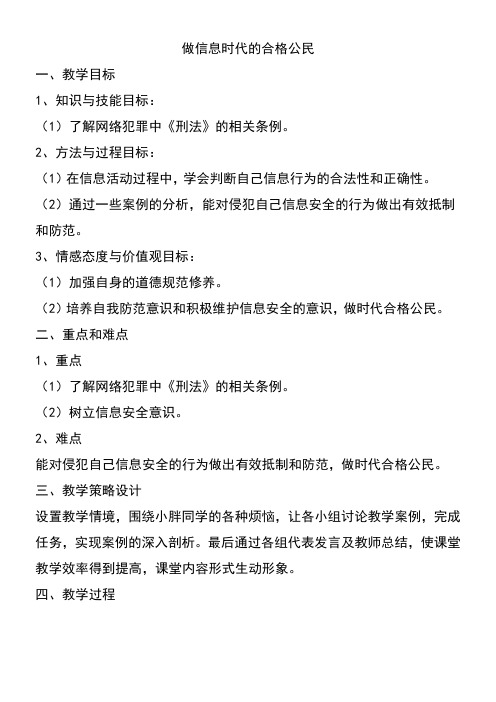 做信息时代的合格公民

一、教学目标

1、知识与技能目标：

（1）了解网络犯罪中《刑法》的相关条例。

2、方法与过程目标：

（1）在信息活动过程中，学会判断自己信息行为的合法性和正确性。

（2）通过一些案例的分析，能对侵犯自己信息安全的行为做出有效抵制和防范。

3、情感态度与价值观目标：

（1）加强自身的道德规范修养。

（2）培养自我防范意识和积极维护信息安全的意识，做时代合格公民。

二、重点和难点

1、重点

（1）了解网络犯罪中《刑法》的相关条例。

（2）树立信息安全意识。

2、难点

能对侵犯自己信息安全的行为做出有效抵制和防范，做时代合格公民。

三、教学策略设计

设置教学情境，围绕小胖同学的各种烦恼，让各小组讨论教学案例，完成任务，实现案例的深入剖析。最后通过各组代表发言及教师总结，使课堂教学效率得到提高，课堂内容形式生动形象。

四、教学过程